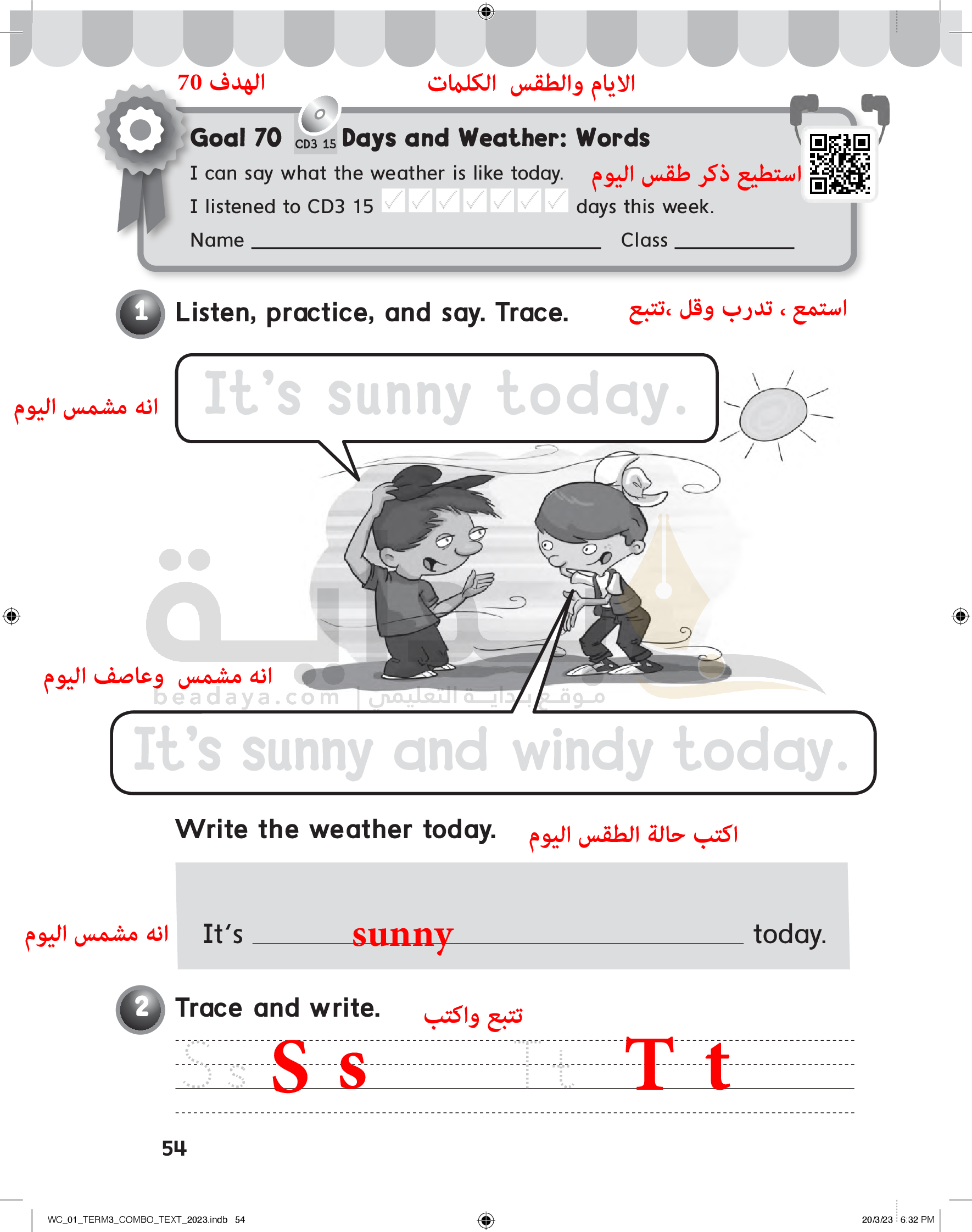 الهدف 70 الايام والطقس الكلمات

Goal 70 CD3 15 Days and Weather: Words

I can say what the weather is like today. استطيع ذكر طقس اليوم

I listened to CD3 15 ☑ ☑ ☑ ☑ ☑ ☑ ☑ days this week.

Name ____ Class ____

1 Listen, practice, and say. Trace. استمع ، تدرب وقل ،تتبع

انه مشمس اليوم

It's sunny today.

انه مشمس وعاصف اليوم

It's sunny and windy today.

Write the weather today. اكتب حالة الطقس اليوم

انه مشمس اليوم

It's sunny today.

2 Trace and write. تتبع واكتب

S s S s T t T t

54

WC_01_TERM3_COMBO_TEXT_2023.indb 54

20/3/23 6:32 PM

beadaya.com | موقع بداية التعليمي